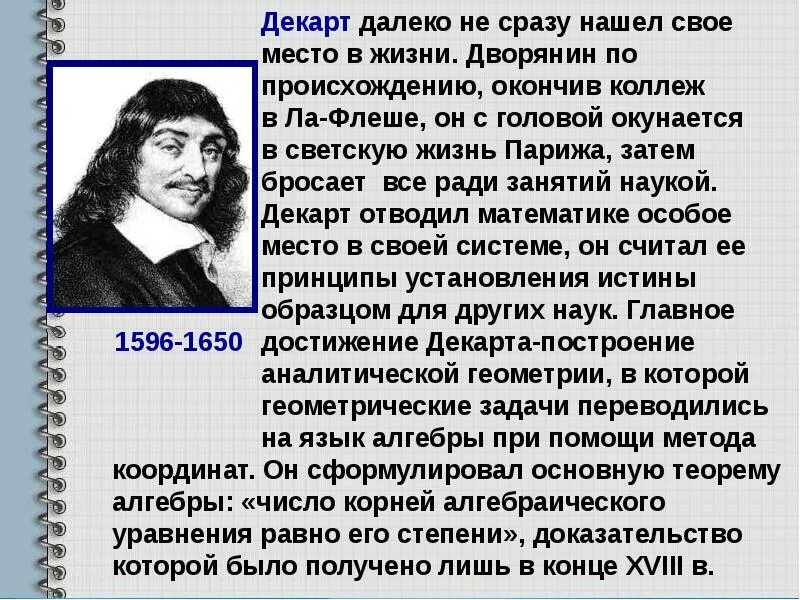 Декарт далеко не сразу нашел свое место в жизни. Дворянин по происхождению, окончив коллеж в Ла-Флеше, он с головой окунается в светскую жизнь Парижа, затем бросает  все ради занятий наукой. Декарт отводил математике особое место в своей системе, он считал ее принципы установления истины образцом для других наук. Главное достижение Декарта-построение аналитической геометрии, в которой геометрические задачи переводились на язык алгебры при помощи метода координат. Он сформулировал основную теорему алгебры: «число корней алгебраического уравнения равно его степени», доказательство которой было получено лишь в конце XVIII в.

1596-1650